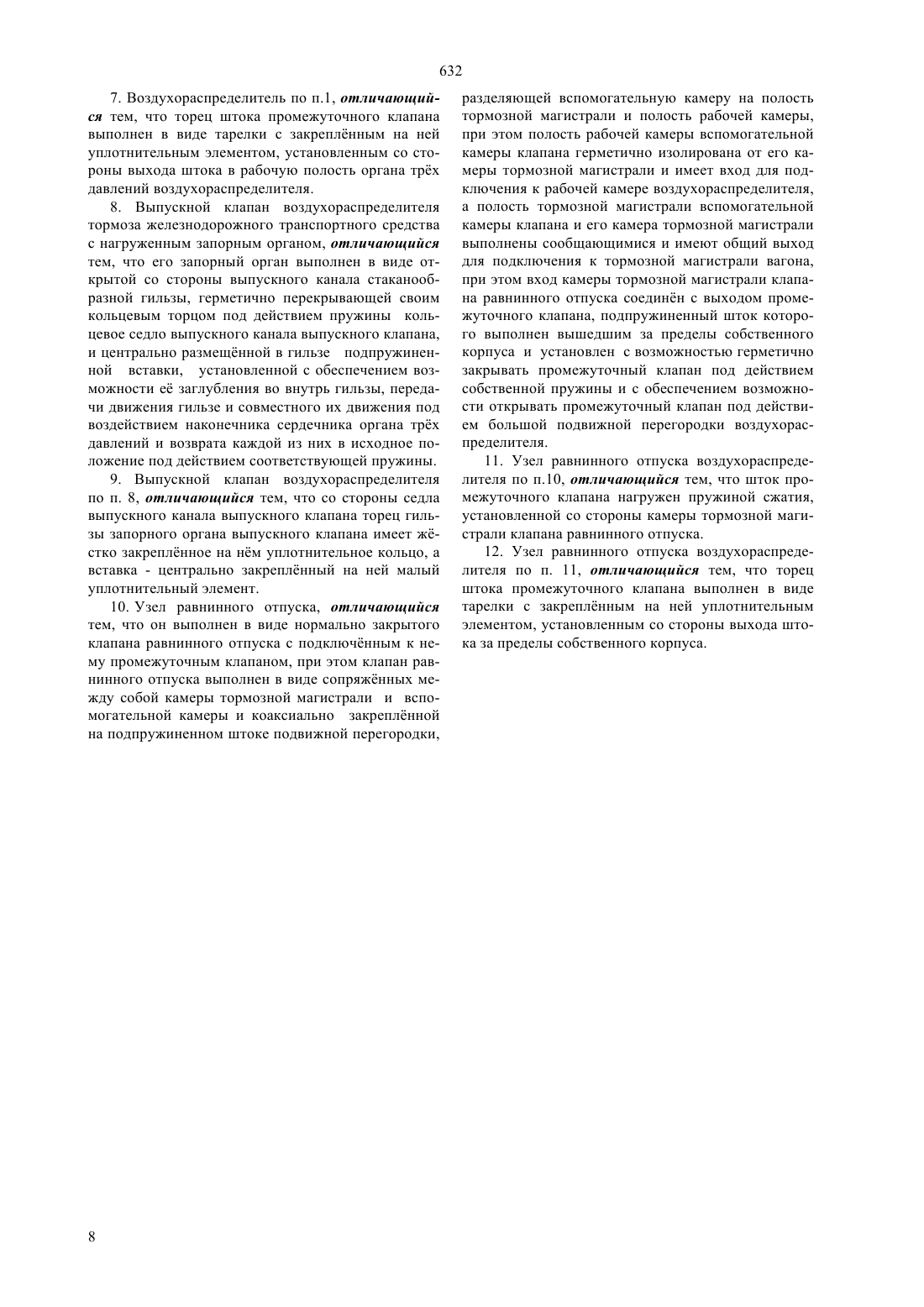 632

7. Воздухораспределитель по п.1, отличающийся тем, что торец штока промежуточного клапана выполнен в виде тарелки с закреплённым на ней уплотнительным элементом, установленным со стороны выхода штока в рабочую полость органа трёх давлений воздухораспределителя.

8. Выпускной клапан воздухораспределителя тормоза железнодорожного транспортного средства с нагруженным запорным органом, отличающийся тем, что его запорный орган выполнен в виде открытой со стороны выпускного канала стаканообразной гильзы, герметично перекрывающей своим кольцевым торцом под действием пружины кольцевое седло выпускного канала выпускного клапана, и центрально размещённой в гильзе подпружиненной вставки, установленной с обеспечением возможности её заглубления во внутрь гильзы, передачи движения гильзе и совместного их движения под воздействием наконечника сердечника органа трёх давлений и возврата каждой из них в исходное положение под действием соответствующей пружины.

9. Выпускной клапан воздухораспределителя по п. 8, отличающийся тем, что со стороны седла выпускного канала выпускного клапана торец гильзы запорного органа выпускного клапана имеет жёстко закреплённое на нём уплотнительное кольцо, а вставка - центрально закреплённый на ней малый уплотнительный элемент.

10. Узел равнинного отпуска, отличающийся тем, что он выполнен в виде нормально закрытого клапана равнинного отпуска с подключённым к нему промежуточным клапаном, при этом клапан равнинного отпуска выполнен в виде сопряжённых между собой камеры тормозной магистрали и вспомогательной камеры и коаксиально закреплённой на подпружиненном штоке подвижной перегородки, разделяющей вспомогательную камеру на полость тормозной магистрали и полость рабочей камеры, при этом полость рабочей камеры вспомогательной камеры клапана герметично изолирована от его камеры тормозной магистрали и имеет вход для подключения к рабочей камере воздухораспределителя, а полость тормозной магистрали вспомогательной камеры клапана и его камера тормозной магистрали выполнены сообщающимися и имеют общий выход для подключения к тормозной магистрали вагона, при этом вход камеры тормозной магистрали клапана равнинного отпуска соединён с выходом промежуточного клапана, подпружиненный шток которого выполнен вышедшим за пределы собственного корпуса и установлен с возможностью герметично закрывать промежуточный клапан под действием собственной пружины и с обеспечением возможности открывать промежуточный клапан под действием большой подвижной перегородки воздухораспределителя.

11. Узел равнинного отпуска воздухораспределителя по п.10, отличающийся тем, что шток промежуточного клапана нагружен пружиной сжатия, установленной со стороны камеры тормозной магистрали клапана равнинного отпуска.

12. Узел равнинного отпуска воздухораспределителя по п. 11, отличающийся тем, что торец штока промежуточного клапана выполнен в виде тарелки с закреплённым на ней уплотнительным элементом, установленным со стороны выхода штока за пределы собственного корпуса.

8